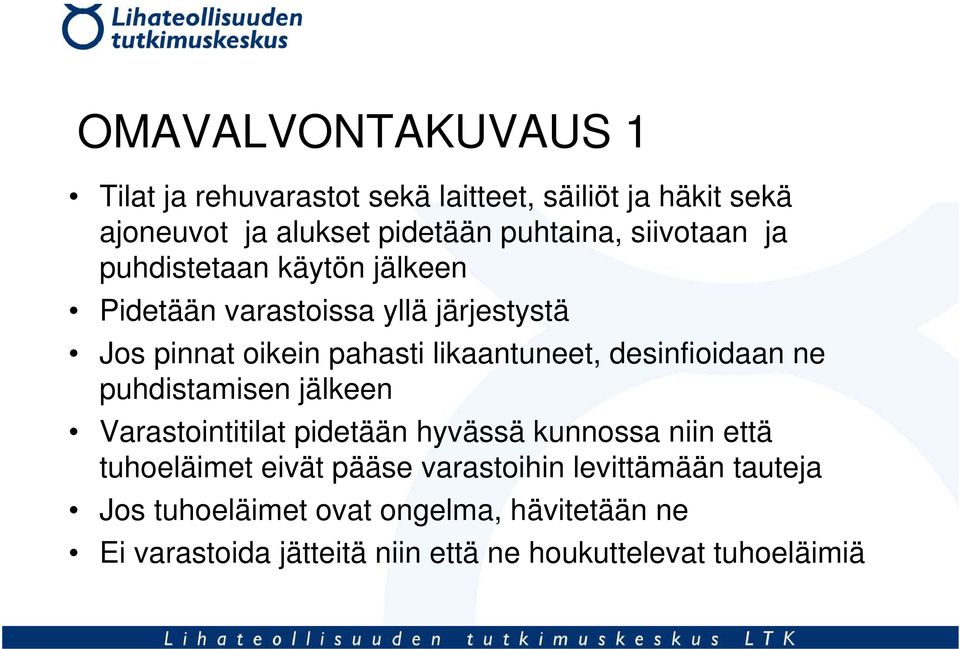 Lihateollisuuden tutkimuskeskus

OMAVALVONTAKUVAUS 1

• Tilat ja rehuvarastot sekä laitteet, säiliöt ja häkit sekä ajoneuvot ja alukset pidetään puhtaina, siivotaan ja puhdistetaan käytön jälkeen
• Pidetään varastoissa yllä järjestystä
• Jos pinnat oikein pahasti likaantuneet, desinfioidaan ne puhdistamisen jälkeen
• Varastointitilat pidetään hyvässä kunnossa niin että tuhoeläimet eivät pääse varastoihin levittämään tauteja
• Jos tuhoeläimet ovat ongelma, hävitetään ne
• Ei varastoida jätteitä niin että ne houkuttelevat tuhoeläimiä

Lihateollisuuden tutkimuskeskus LTK